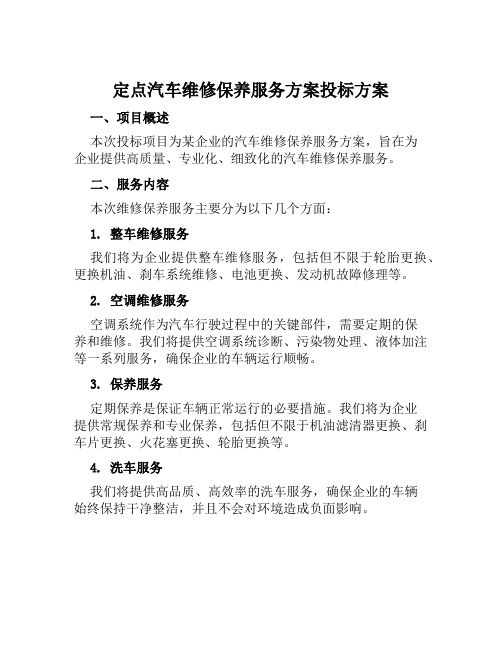 定点汽车维修保养服务方案投标方案

一、项目概述

本次投标项目为某企业的汽车维修保养服务方案，旨在为企业提供高质量、专业化、细致化的汽车维修保养服务。

二、服务内容

本次维修保养服务主要分为以下几个方面：

1. 整车维修服务

我们将为企业提供整车维修服务，包括但不限于轮胎更换、更换机油、刹车系统维修、电池更换、发动机故障修理等。

2. 空调维修服务

空调系统作为汽车行驶过程中的关键部件，需要定期的保养和维修。我们将提供空调系统诊断、污染物处理、液体加注等一系列服务，确保企业的车辆运行顺畅。

3. 保养服务

定期保养是保证车辆正常运行的必要措施。我们将为企业提供常规保养和专业保养，包括但不限于机油滤清器更换、刹车片更换、火花塞更换、轮胎更换等。

4. 洗车服务

我们将提供高品质、高效率的洗车服务，确保企业的车辆始终保持干净整洁，并且不会对环境造成负面影响。